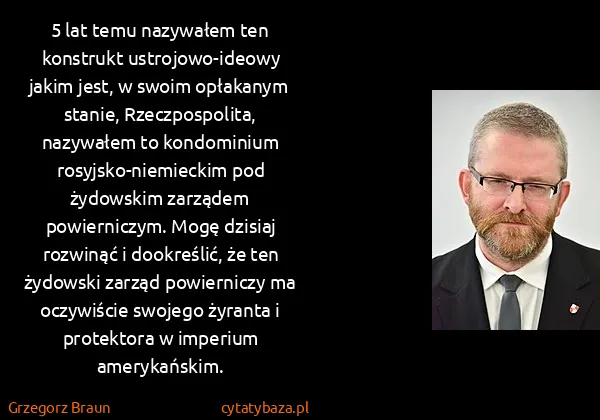 5 lat temu nazywałem ten konstrukt ustrojowo-ideowy jakim jest, w swoim opłakanym stanie, Rzeczpospolita, nazywałem to kondominium rosyjsko-niemieckim pod żydowskim zarządem powierniczym. Mogę dzisiaj rozwinąć i dookreślić, że ten żydowski zarząd powierniczy ma oczywiście swojego żyranta i protektora w imperium amerykańskim.

Grzegorz Braun

cytatybaza.pl